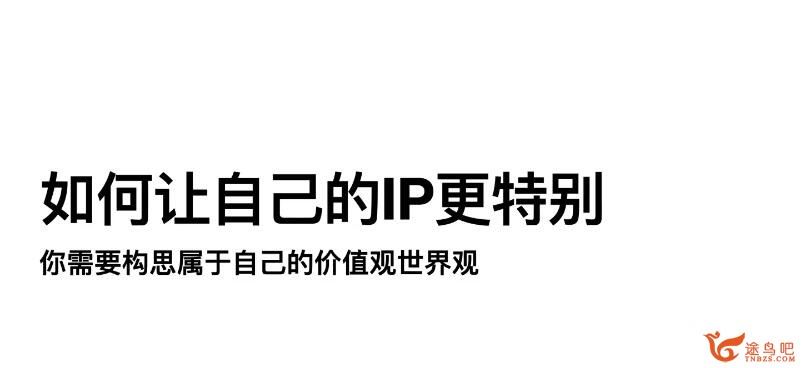 如何让自己的IP更特别

你需要构思属于自己的价值观世界观

途鸟吧
TNBZS.COM